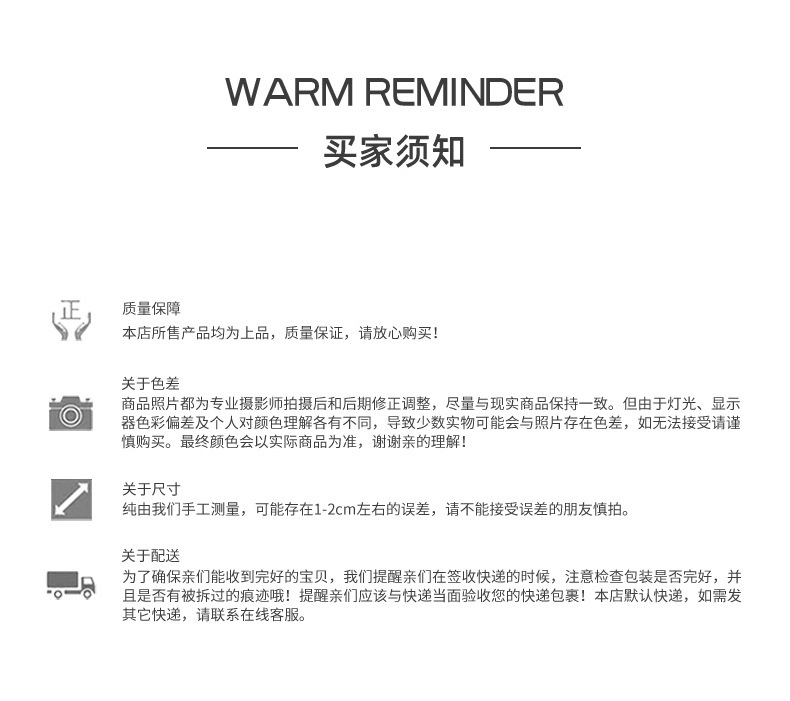 WARM REMINDER

买家须知

正

质量保障
本店所售产品均为上品，质量保证，请放心购买！

关于色差
商品照片都为专业摄影师拍摄后和后期修正调整，尽量与现实商品保持一致。但由于灯光、显示器色彩偏差及个人对颜色理解各有不同，导致少数实物可能会与照片存在色差，如无法接受请谨慎购买。最终颜色会以实际商品为准，谢谢亲的理解！

关于尺寸
纯由我们手工测量，可能存在1-2cm左右的误差，请不能接受误差的朋友慎拍。

关于配送
为了确保亲们能收到完好的宝贝，我们提醒亲们在签收快递的时候，注意检查包装是否完好，并且是否有被拆过的痕迹哦！提醒亲们应该与快递当面验收您的快递包裹！本店默认快递，如需发其它快递，请联系在线客服。